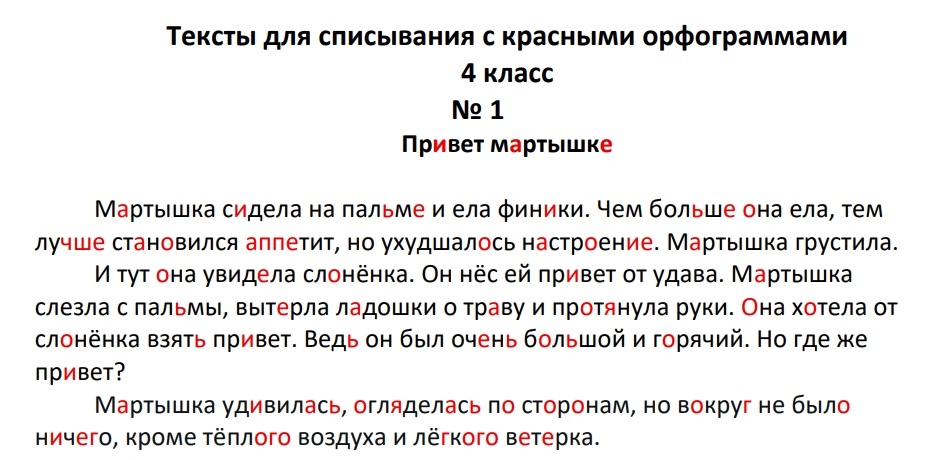 Тексты для списывания с красными орфограммами
4 класс
№ 1
Привет мартышке

Мартышка сидела на пальме и ела финики. Чем больше она ела, тем лучше становился аппетит, но ухудшалось настроение. Мартышка грустила.

И тут она увидела слонёнка. Он нёс ей привет от удава. Мартышка слезла с пальмы, вытерла ладошки о траву и протянула руки. Она хотела от слонёнка взять привет. Ведь он был очень большой и горячий. Но где же привет?

Мартышка удивилась, огляделась по сторонам, но вокруг не было ничего, кроме тёплого воздуха и лёгкого ветерка.